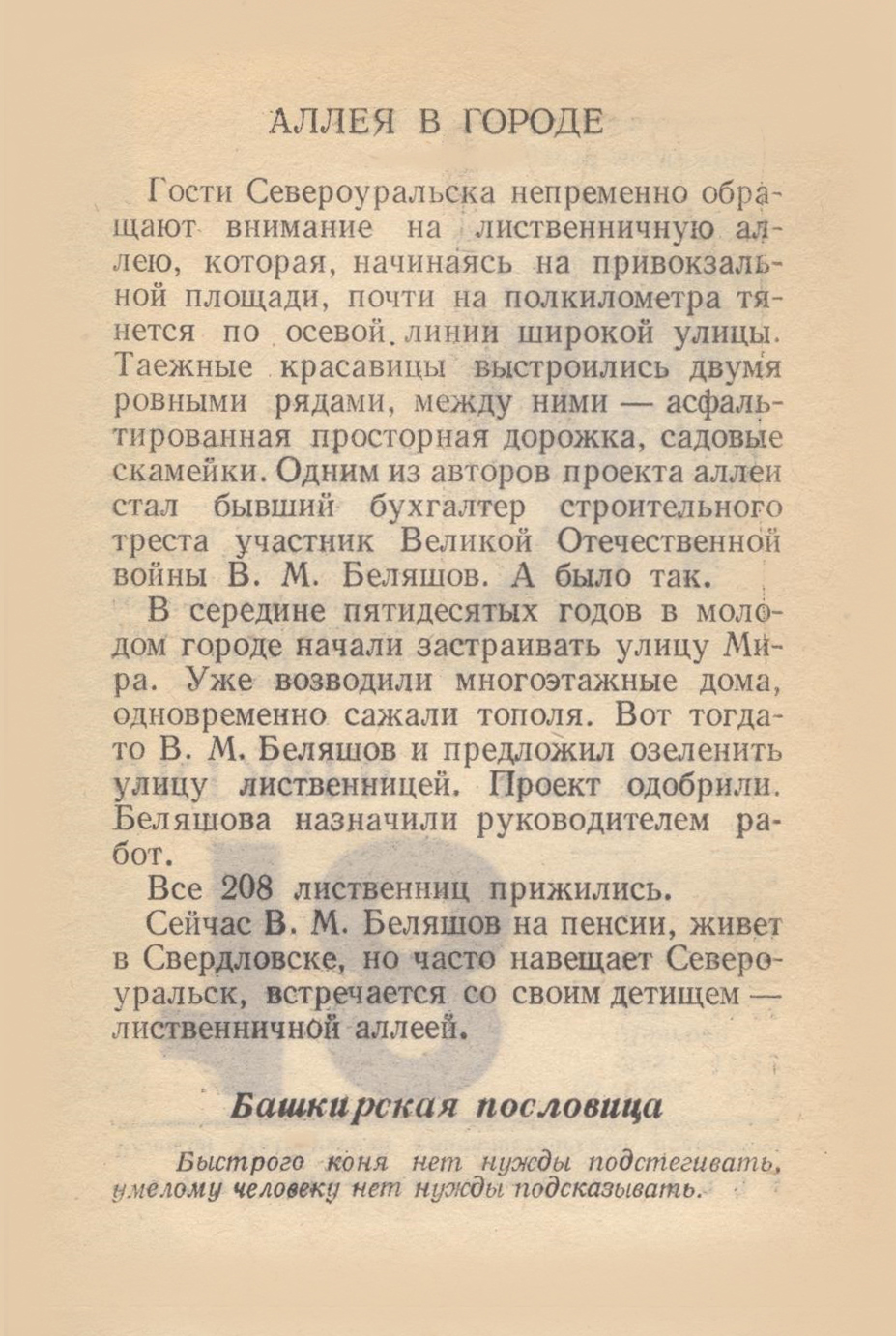 АЛЛЕЯ В ГОРОДЕ

Гости Североуральска непременно обращают внимание на лиственничную аллею, которая, начинаясь на привокзальной площади, почти на полкилометра тянется по осевой линии широкой улицы. Таежные красавицы выстроились двумя ровными рядами, между ними — асфальтированная просторная дорожка, садовые скамейки. Одним из авторов проекта аллеи стал бывший бухгалтер строительного треста участник Великой Отечественной войны В. М. Беляшов. А было так.

В середине пятидесятых годов в молодом городе начали застраивать улицу Мира. Уже возводили многоэтажные дома, одновременно сажали тополя. Вот тогда-то В. М. Беляшов и предложил озеленить улицу лиственницей. Проект одобрили. Беляшова назначили руководителем работ.

Все 208 лиственниц прижились.

Сейчас В. М. Беляшов на пенсии, живет в Свердловске, но часто навещает Североуральск, встречается со своим детищем — лиственничной аллеей.

Башкирская пословица

Быстрого коня нет нужды подстегивать, умелому человеку нет нужды подсказывать.